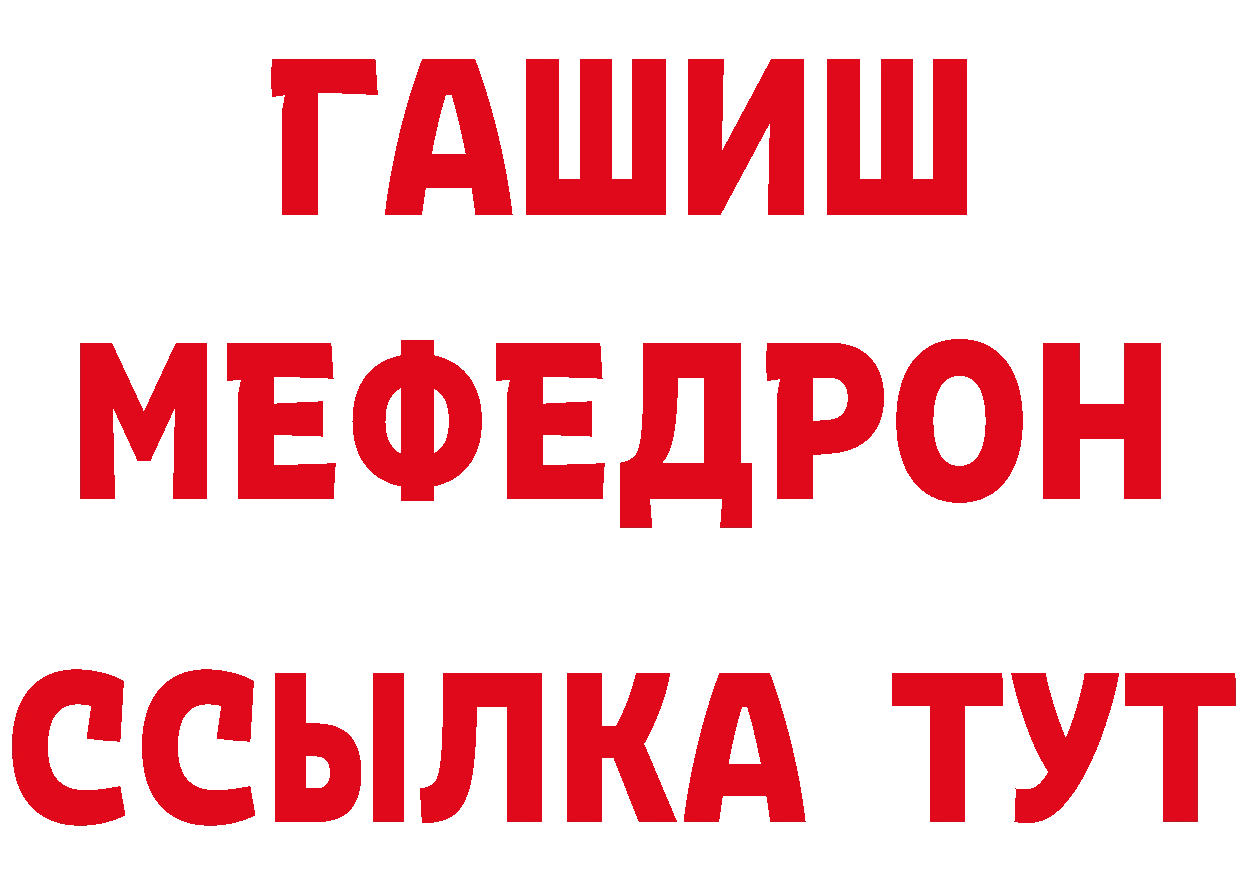 ГАШИШ
МЕФЕДРОН
ССЫЛКА ТУТ